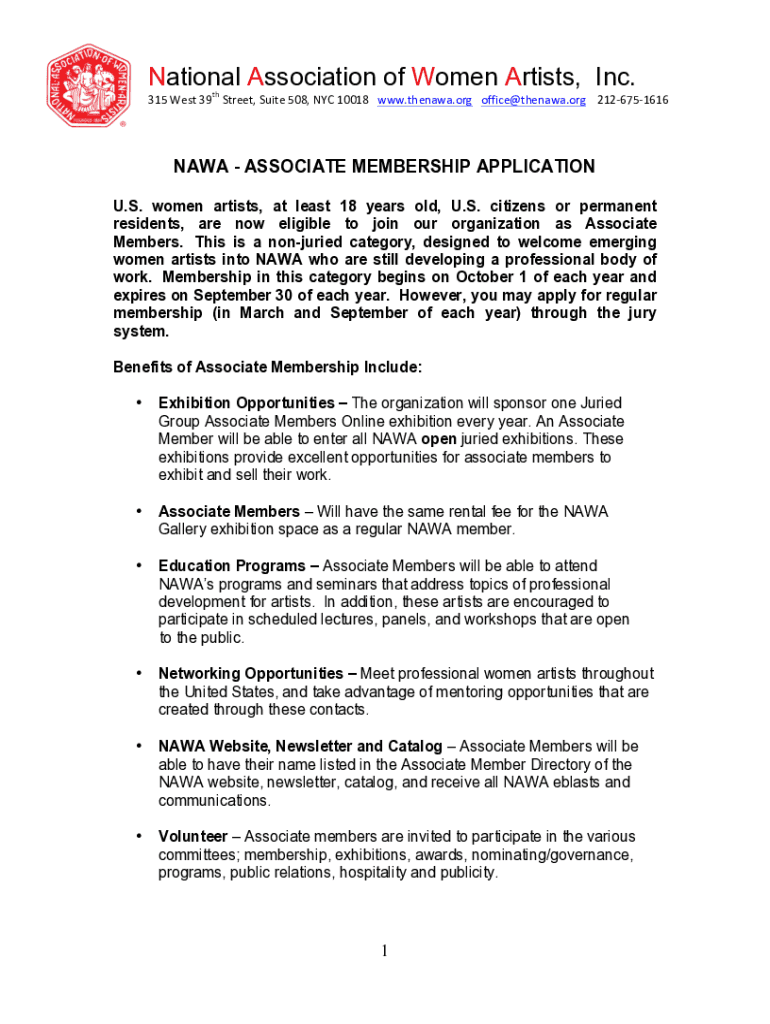 NATIONAL ASSOCIATION OF WOMEN ARTISTS

National Association of Women Artists, Inc.

315 West 39$^{th}$ Street, Suite 508, NYC 10018 www.thenawa.org office@thenawa.org 212-675-1616

NAWA - ASSOCIATE MEMBERSHIP APPLICATION

U.S. women artists, at least 18 years old, U.S. citizens or permanent residents, are now eligible to join our organization as Associate Members. This is a non-juried category, designed to welcome emerging women artists into NAWA who are still developing a professional body of work. Membership in this category begins on October 1 of each year and expires on September 30 of each year. However, you may apply for regular membership (in March and September of each year) through the jury system.

Benefits of Associate Membership Include:

• Exhibition Opportunities – The organization will sponsor one Juried Group Associate Members Online exhibition every year. An Associate Member will be able to enter all NAWA open juried exhibitions. These exhibitions provide excellent opportunities for associate members to exhibit and sell their work.

• Associate Members – Will have the same rental fee for the NAWA Gallery exhibition space as a regular NAWA member.

• Education Programs – Associate Members will be able to attend NAWA's programs and seminars that address topics of professional development for artists. In addition, these artists are encouraged to participate in scheduled lectures, panels, and workshops that are open to the public.

• Networking Opportunities – Meet professional women artists throughout the United States, and take advantage of mentoring opportunities that are created through these contacts.

• NAWA Website, Newsletter and Catalog – Associate Members will be able to have their name listed in the Associate Member Directory of the NAWA website, newsletter, catalog, and receive all NAWA eblasts and communications.

• Volunteer – Associate members are invited to participate in the various committees; membership, exhibitions, awards, nominating/governance, programs, public relations, hospitality and publicity.

1